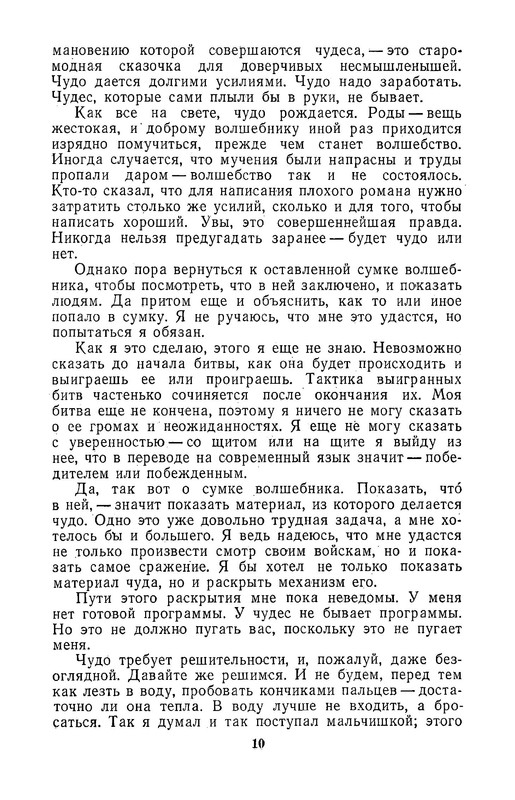 мановению которой совершаются чудеса, — это старомодная сказочка для доверчивых несмышленышей. Чудо дается долгими усилиями. Чудо надо заработать. Чудес, которые сами плыли бы в руки, не бывает.

Как все на свете, чудо рождается. Роды — вещь жестокая, и доброму волшебнику иной раз приходится изрядно помучиться, прежде чем станет волшебство. Иногда случается, что мучения были напрасны и труды пропали даром — волшебство так и не состоялось. Кто-то сказал, что для написания плохого романа нужно затратить столько же усилий, сколько и для того, чтобы написать хороший. Увы, это совершеннейшая правда. Никогда нельзя предугадать заранее — будет чудо или нет.

Однако пора вернуться к оставленной сумке волшебника, чтобы посмотреть, что в ней заключено, и показать людям. Да притом еще и объяснить, как то или иное попало в сумку. Я не ручаюсь, что мне это удастся, но попытаться я обязан.

Как я это сделаю, этого я еще не знаю. Невозможно сказать до начала битвы, как она будет происходить и выиграешь ее или проиграешь. Тактика выигранных битв частенько сочиняется после окончания их. Моя битва еще не кончена, поэтому я ничего не могу сказать о ее громах и неожиданностях. Я еще не могу сказать с уверенностью — со щитом или на щите я выйду из нее, что в переводе на современный язык значит — победителем или побежденным.

Да, так вот о сумке волшебника. Показать, что́ в ней, — значит показать материал, из которого делается чудо. Одно это уже довольно трудная задача, а мне хотелось бы и большего. Я ведь надеюсь, что мне удастся не только произвести смотр своим войскам, но и показать самое сражение. Я бы хотел не только показать материал чуда, но и раскрыть механизм его.

Пути этого раскрытия мне пока неведомы. У меня нет готовой программы. У чудес не бывает программы. Но это не должно пугать вас, поскольку это не пугает меня.

Чудо требует решительности, и, пожалуй, даже безоглядной. Давайте же решимся. И не будем, перед тем как лезть в воду, пробовать кончиками пальцев — достаточно ли она тепла. В воду лучше не входить, а бросаться. Так я думал и так поступал мальчишкой; этого

10